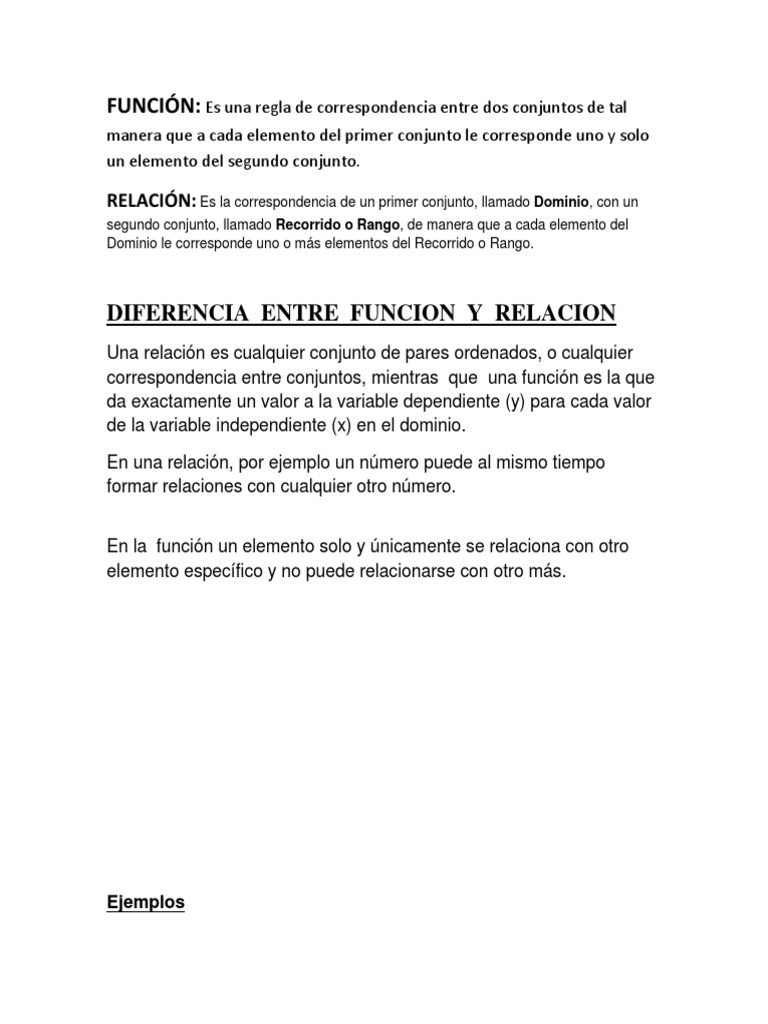 FUNCIÓN: Es una regla de correspondencia entre dos conjuntos de tal manera que a cada elemento del primer conjunto le corresponde uno y solo un elemento del segundo conjunto.

RELACIÓN: Es la correspondencia de un primer conjunto, llamado Dominio, con un segundo conjunto, llamado Recorrido o Rango, de manera que a cada elemento del Dominio le corresponde uno o más elementos del Recorrido o Rango.

DIFERENCIA ENTRE FUNCION Y RELACION

Una relación es cualquier conjunto de pares ordenados, o cualquier correspondencia entre conjuntos, mientras que una función es la que da exactamente un valor a la variable dependiente (y) para cada valor de la variable independiente (x) en el dominio.

En una relación, por ejemplo un número puede al mismo tiempo formar relaciones con cualquier otro número.

En la función un elemento solo y únicamente se relaciona con otro elemento específico y no puede relacionarse con otro más.

Ejemplos